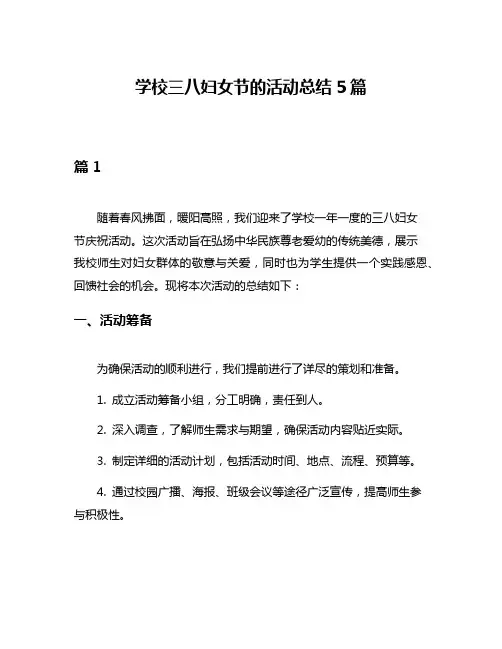 学校三八妇女节的活动总结 5 篇

篇 1

随着春风拂面，暖阳高照，我们迎来了学校一年一度的三八妇女节庆祝活动。这次活动旨在弘扬中华民族尊老爱幼的传统美德，展示我校师生对妇女群体的敬意与关爱，同时也为学生提供一个实践感恩、回馈社会的机会。现将本次活动的总结如下：

一、活动筹备

为确保活动的顺利进行，我们提前进行了详尽的策划和准备。

1. 成立活动筹备小组，分工明确，责任到人。

2. 深入调查，了解师生需求与期望，确保活动内容贴近实际。

3. 制定详细的活动计划，包括活动时间、地点、流程、预算等。

4. 通过校园广播、海报、班级会议等途径广泛宣传，提高师生参与积极性。